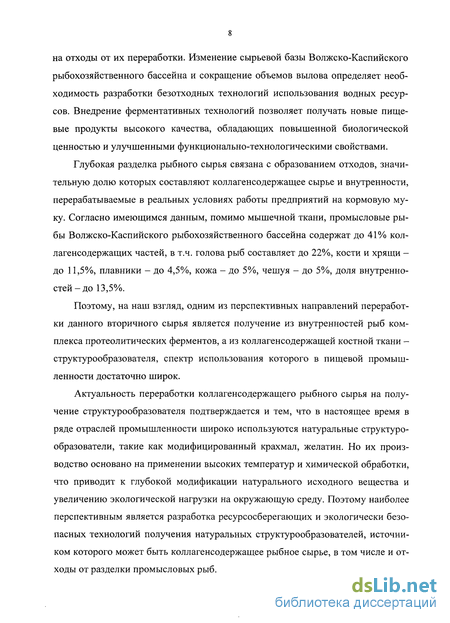 8

на отходы от их переработки. Изменение сырьевой базы Волжско-Каспийского рыбохозяйственного бассейна и сокращение объемов вылова определяет необходимость разработки безотходных технологий использования водных ресурсов. Внедрение ферментативных технологий позволяет получать новые пищевые продукты высокого качества, обладающих повышенной биологической ценностью и улучшенными функционально-технологическими свойствами.

Глубокая разделка рыбного сырья связана с образованием отходов, значительную долю которых составляют коллагенсодержащее сырье и внутренности, перерабатываемые в реальных условиях работы предприятий на кормовую муку. Согласно имеющимся данным, помимо мышечной ткани, промысловые рыбы Волжско-Каспийского рыбохозяйственного бассейна содержат до 41% коллагенсодержащих частей, в т.ч. голова рыб составляет до 22%, кости и хрящи – до 11,5%, плавники – до 4,5%, кожа – до 5%, чешуя – до 5%, доля внутренностей – до 13,5%.

Поэтому, на наш взгляд, одним из перспективных направлений переработки данного вторичного сырья является получение из внутренностей рыб комплекса протеолитических ферментов, а из коллагенсодержащей костной ткани – структурообразователя, спектр использования которого в пищевой промышленности достаточно широк.

Актуальность переработки коллагенсодержащего рыбного сырья на получение структурообразователя подтверждается и тем, что в настоящее время в ряде отраслей промышленности широко используются натуральные структурообразователи, такие как модифицированный крахмал, желатин. Но их производство основано на применении высоких температур и химической обработки, что приводит к глубокой модификации натурального исходного вещества и увеличению экологической нагрузки на окружающую среду. Поэтому наиболее перспективным является разработка ресурсосберегающих и экологически безопасных технологий получения натуральных структурообразователей, источником которого может быть коллагенсодержащее рыбное сырье, в том числе и отходы от разделки промысловых рыб.

dsLib.net
библиотека диссертаций